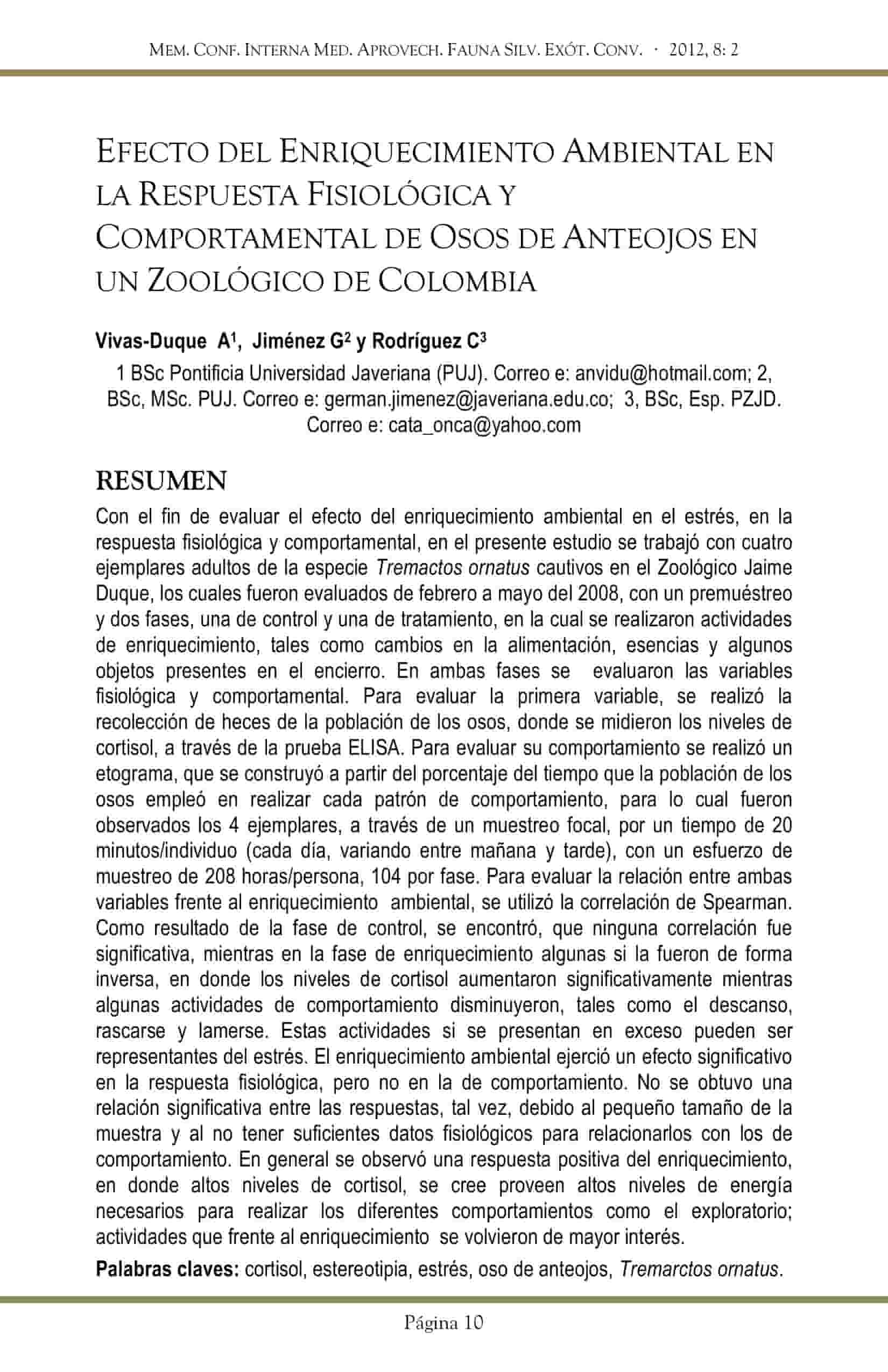 MEM. CONF. INTERNA MED. APROVECH. FAUNA SILV. EXÓT. CONV. · 2012, 8: 2

EFECTO DEL ENRIQUECIMIENTO AMBIENTAL EN LA RESPUESTA FISIOLÓGICA Y COMPORTAMENTAL DE OSOS DE ANTEOJOS EN UN ZOOLÓGICO DE COLOMBIA

Vivas-Duque A$^1$, Jiménez G$^2$ y Rodríguez C$^3$

1 BSc Pontificia Universidad Javeriana (PUJ). Correo e: anvidu@hotmail.com; 2, BSc, MSc. PUJ. Correo e: german.jimenez@javeriana.edu.co; 3, BSc, Esp. PZJD. Correo e: cata_onca@yahoo.com

RESUMEN

Con el fin de evaluar el efecto del enriquecimiento ambiental en el estrés, en la respuesta fisiológica y comportamental, en el presente estudio se trabajó con cuatro ejemplares adultos de la especie Tremactos ornatus cautivos en el Zoológico Jaime Duque, los cuales fueron evaluados de febrero a mayo del 2008, con un premuéstreo y dos fases, una de control y una de tratamiento, en la cual se realizaron actividades de enriquecimiento, tales como cambios en la alimentación, esencias y algunos objetos presentes en el encierro. En ambas fases se evaluaron las variables fisiológica y comportamental. Para evaluar la primera variable, se realizó la recolección de heces de la población de los osos, donde se midieron los niveles de cortisol, a través de la prueba ELISA. Para evaluar su comportamiento se realizó un etograma, que se construyó a partir del porcentaje del tiempo que la población de los osos empleó en realizar cada patrón de comportamiento, para lo cual fueron observados los 4 ejemplares, a través de un muestreo focal, por un tiempo de 20 minutos/individuo (cada día, variando entre mañana y tarde), con un esfuerzo de muestreo de 208 horas/persona, 104 por fase. Para evaluar la relación entre ambas variables frente al enriquecimiento ambiental, se utilizó la correlación de Spearman. Como resultado de la fase de control, se encontró, que ninguna correlación fue significativa, mientras en la fase de enriquecimiento algunas si la fueron de forma inversa, en donde los niveles de cortisol aumentaron significativamente mientras algunas actividades de comportamiento disminuyeron, tales como el descanso, rascarse y lamerse. Estas actividades si se presentan en exceso pueden ser representantes del estrés. El enriquecimiento ambiental ejerció un efecto significativo en la respuesta fisiológica, pero no en la de comportamiento. No se obtuvo una relación significativa entre las respuestas, tal vez, debido al pequeño tamaño de la muestra y al no tener suficientes datos fisiológicos para relacionarlos con los de comportamiento. En general se observó una respuesta positiva del enriquecimiento, en donde altos niveles de cortisol, se cree proveen altos niveles de energía necesarios para realizar los diferentes comportamientos como el exploratorio; actividades que frente al enriquecimiento se volvieron de mayor interés.

Palabras claves: cortisol, estereotipia, estrés, oso de anteojos, Tremarctos ornatus.

Página 10